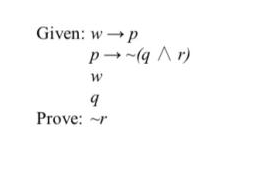 Given: $w \rightarrow p$

$p \rightarrow \sim(q \wedge r)$

$w$

$q$

Prove: $\sim r$